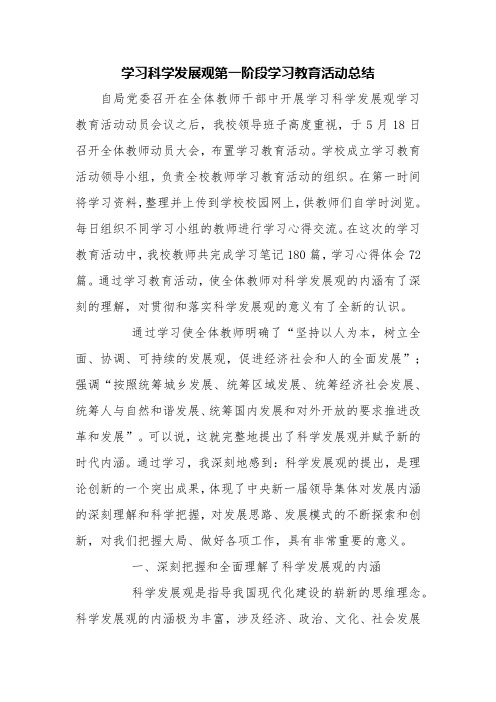 学习科学发展观第一阶段学习教育活动总结

自局党委召开在全体教师干部中开展学习科学发展观学习教育活动动员会议之后，我校领导班子高度重视，于5月18日召开全体教师动员大会，布置学习教育活动。学校成立学习教育活动领导小组，负责全校教师学习教育活动的组织。在第一时间将学习资料，整理并上传到学校校园网上，供教师们自学时浏览。每日组织不同学习小组的教师进行学习心得交流。在这次的学习教育活动中，我校教师共完成学习笔记180篇，学习心得体会72篇。通过学习教育活动，使全体教师对科学发展观的内涵有了深刻的理解，对贯彻和落实科学发展观的意义有了全新的认识。

通过学习使全体教师明确了“坚持以人为本，树立全面、协调、可持续的发展观，促进经济社会和人的全面发展”；强调“按照统筹城乡发展、统筹区域发展、统筹经济社会发展、统筹人与自然和谐发展、统筹国内发展和对外开放的要求推进改革和发展”。可以说，这就完整地提出了科学发展观并赋予新的时代内涵。通过学习，我深刻地感到：科学发展观的提出，是理论创新的一个突出成果，体现了中央新一届领导集体对发展内涵的深刻理解和科学把握，对发展思路、发展模式的不断探索和创新，对我们把握大局、做好各项工作，具有非常重要的意义。

一、深刻把握和全面理解了科学发展观的内涵

科学发展观是指导我国现代化建设的崭新的思维理念。科学发展观的内涵极为丰富，涉及经济、政治、文化、社会发展